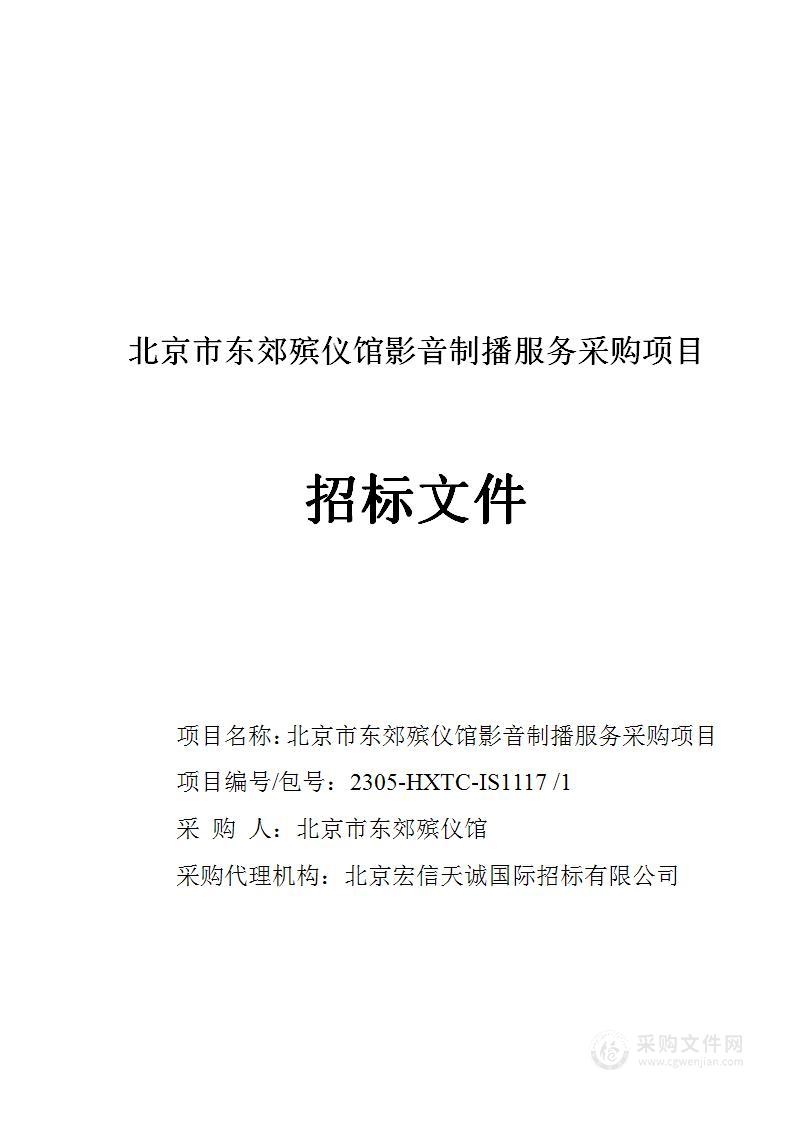 北京市东郊殡仪馆影音制播服务采购项目

招标文件

项目名称：北京市东郊殡仪馆影音制播服务采购项目

项目编号/包号：2305-HXTC-IS1117 /1

采　购　人：北京市东郊殡仪馆

采购代理机构：北京宏信天诚国际招标有限公司

采购文件网
www.cgwenjian.com